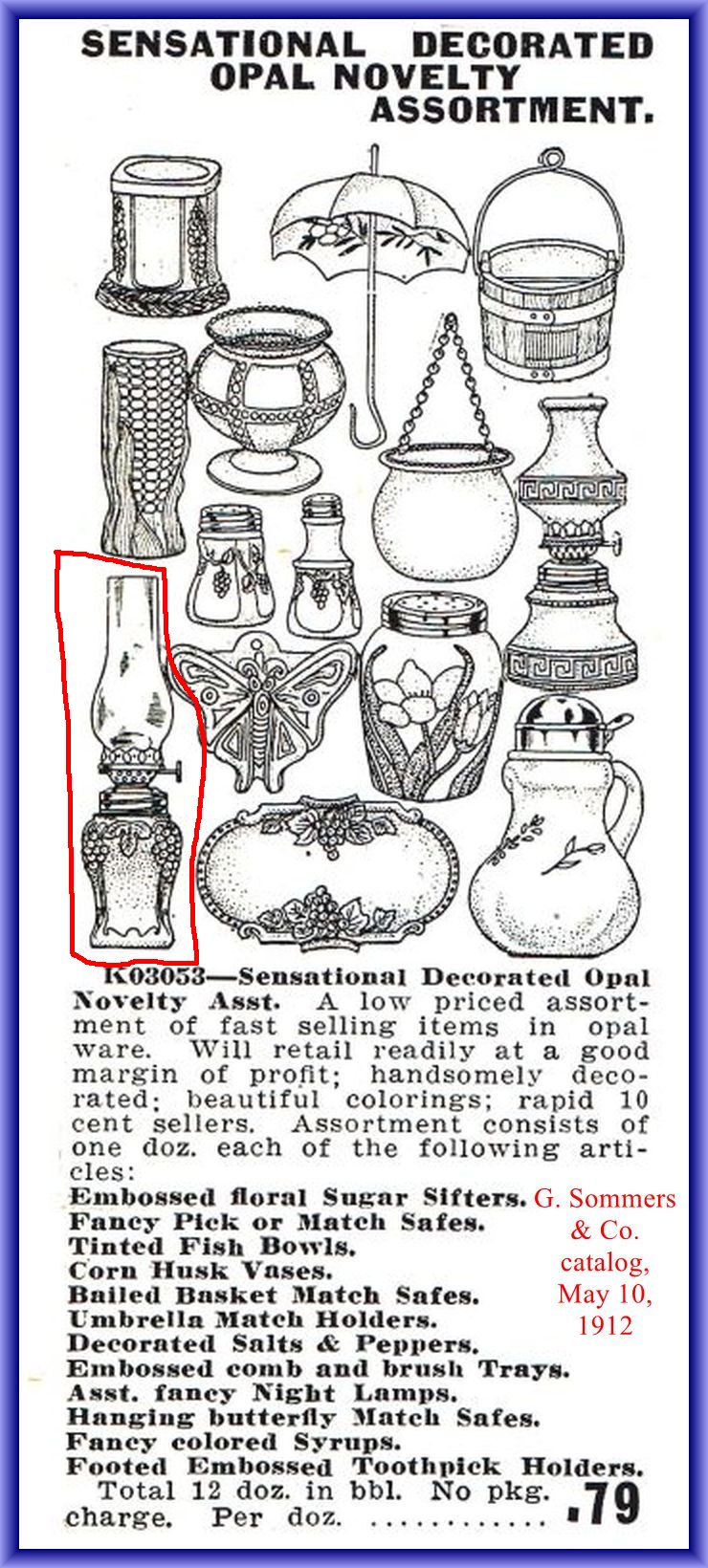 SENSATIONAL DECORATED OPAL NOVELTY ASSORTMENT.

K03053—Sensational Decorated Opal Novelty Asst. A low priced assortment of fast selling items in opal ware. Will retail readily at a good margin of profit; handsomely decorated; beautiful colorings; rapid 10 cent sellers. Assortment consists of one doz. each of the following articles:
Embossed floral Sugar Sifters.
Fancy Pick or Match Safes.
Tinted Fish Bowls.
Corn Husk Vases.
Bailed Basket Match Safes.
Umbrella Match Holders.
Decorated Salts & Peppers.
Embossed comb and brush Trays.
Asst. fancy Night Lamps.
Hanging butterfly Match Safes.
Fancy colored Syrups.
Footed Embossed Toothpick Holders.
Total 12 doz. in bbl. No pkg. charge. Per doz. .79

G. Sommers & Co. catalog, May 10, 1912